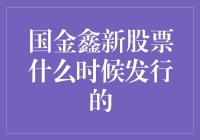 国金鑫新股票什么时候发行的